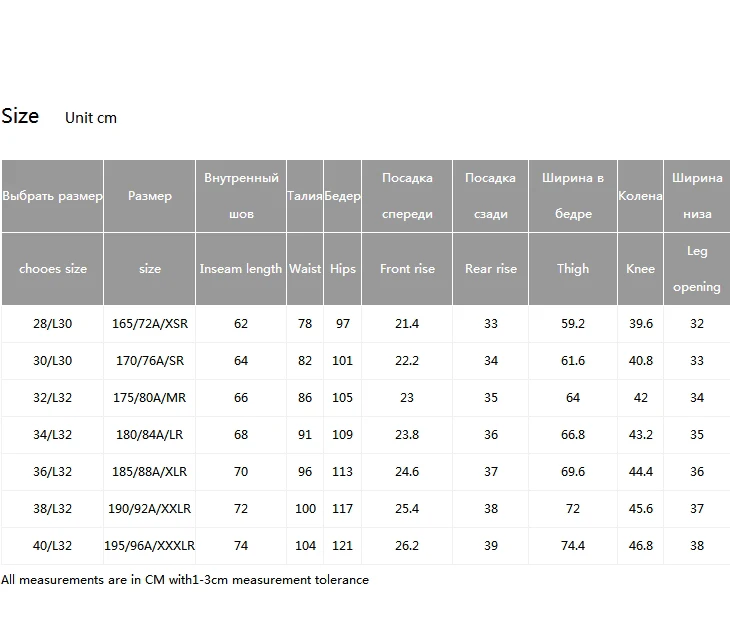 Size Unit cm

| Выбрать размер | Размер | Внутренный шов | Талия | Бедер | Посадка спереди | Посадка сзади | Ширина в бедре | Колена | Ширина низа |
|---|---|---|---|---|---|---|---|---|---|
| chooes size | size | Inseam length | Waist | Hips | Front rise | Rear rise | Thigh | Knee | Leg opening |
| 28/L30 | 165/72A/XSR | 62 | 78 | 97 | 21.4 | 33 | 59.2 | 39.6 | 32 |
| 30/L30 | 170/76A/SR | 64 | 82 | 101 | 22.2 | 34 | 61.6 | 40.8 | 33 |
| 32/L32 | 175/80A/MR | 66 | 86 | 105 | 23 | 35 | 64 | 42 | 34 |
| 34/L32 | 180/84A/LR | 68 | 91 | 109 | 23.8 | 36 | 66.8 | 43.2 | 35 |
| 36/L32 | 185/88A/XLR | 70 | 96 | 113 | 24.6 | 37 | 69.6 | 44.4 | 36 |
| 38/L32 | 190/92A/XXLR | 72 | 100 | 117 | 25.4 | 38 | 72 | 45.6 | 37 |
| 40/L32 | 195/96A/XXXLR | 74 | 104 | 121 | 26.2 | 39 | 74.4 | 46.8 | 38 |

All measurements are in CM with1-3cm measurement tolerance